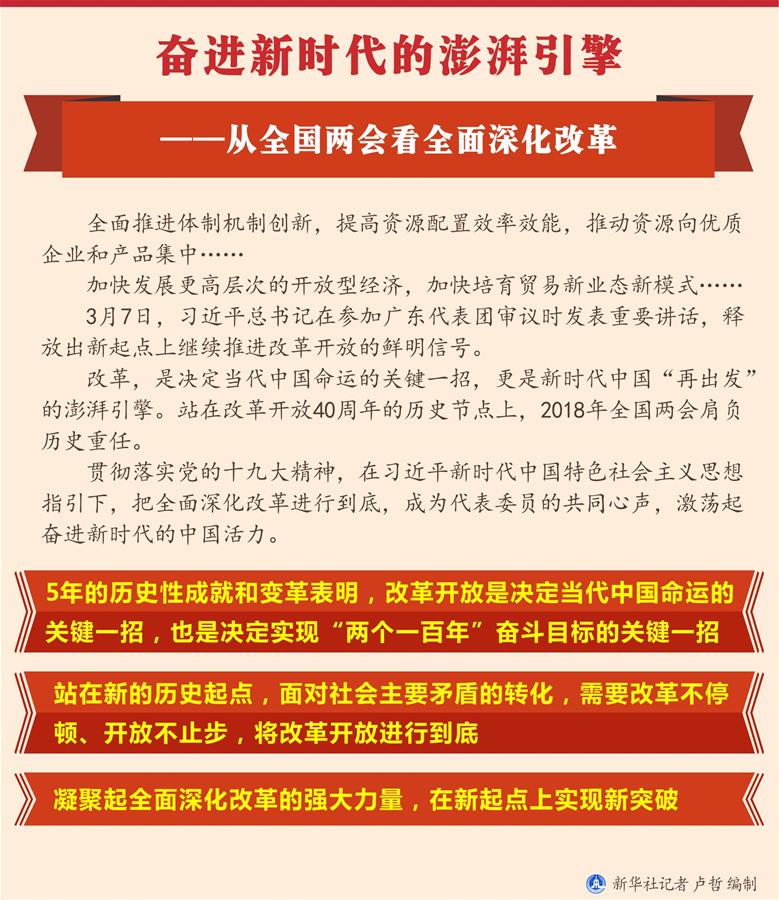 奋进新时代的澎湃引擎

——从全国两会看全面深化改革

全面推进体制机制创新，提高资源配置效率效能，推动资源向优质企业和产品集中……

加快发展更高层次的开放型经济，加快培育贸易新业态新模式……

3月7日，习近平总书记在参加广东代表团审议时发表重要讲话，释放出新起点上继续推进改革开放的鲜明信号。

改革，是决定当代中国命运的关键一招，更是新时代中国“再出发”的澎湃引擎。站在改革开放40周年的历史节点上，2018年全国两会肩负历史重任。

贯彻落实党的十九大精神，在习近平新时代中国特色社会主义思想指引下，把全面深化改革进行到底，成为代表委员的共同心声，激荡起奋进新时代的中国活力。

5年的历史性成就和变革表明，改革开放是决定当代中国命运的关键一招，也是决定实现“两个一百年”奋斗目标的关键一招

站在新的历史起点，面对社会主要矛盾的转化，需要改革不停顿、开放不止步，将改革开放进行到底

凝聚起全面深化改革的强大力量，在新起点上实现新突破

新华社记者 卢哲 编制